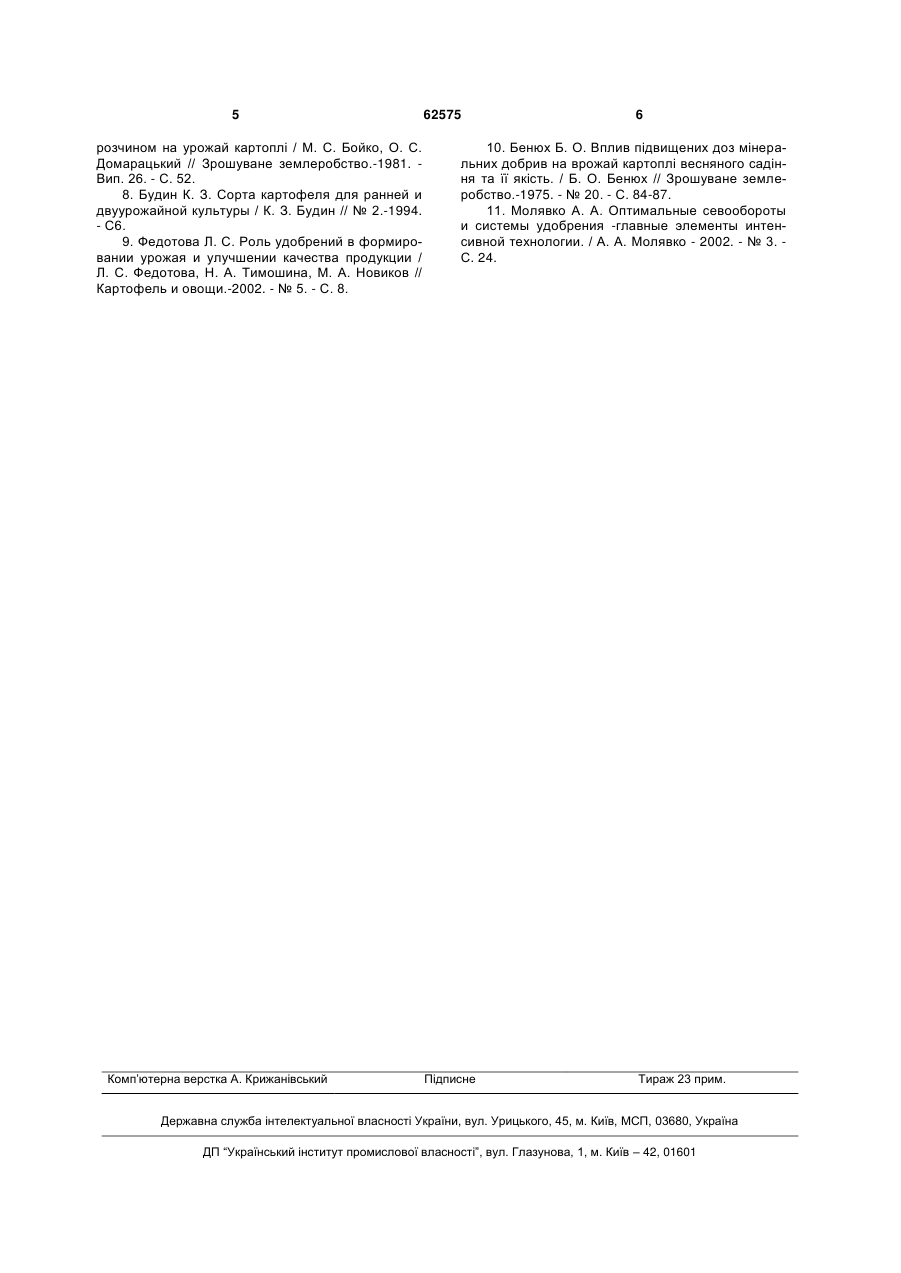 5 62575 6

розчином на урожай картоплі / М. С. Бойко, О. С. Домарацький // Зрошуване землеробство.-1981. - Вип. 26. - С. 52.

8. Будин К. З. Сорта картофеля для ранней и двуурожайной культуры / К. З. Будин // № 2.-1994. - С6.

9. Федотова Л. С. Роль удобрений в формировании урожая и улучшении качества продукции / Л. С. Федотова, Н. А. Тимошина, М. А. Новиков // Картофель и овощи.-2002. - № 5. - С. 8.

10. Бенюх Б. О. Вплив підвищених доз мінеральних добрив на врожай картоплі весняного садіння та її якість. / Б. О. Бенюх // Зрошуване землеробство.-1975. - № 20. - С. 84-87.

11. Молявко А. А. Оптимальные севообороты и системы удобрения -главные элементы интенсивной технологии. / А. А. Молявко - 2002. - № 3. - С. 24.

Комп'ютерна верстка А. Крижанівський Підписне Тираж 23 прим.

Державна служба інтелектуальної власності України, вул. Урицького, 45, м. Київ, МСП, 03680, Україна

ДП "Український інститут промислової власності", вул. Глазунова, 1, м. Київ – 42, 01601